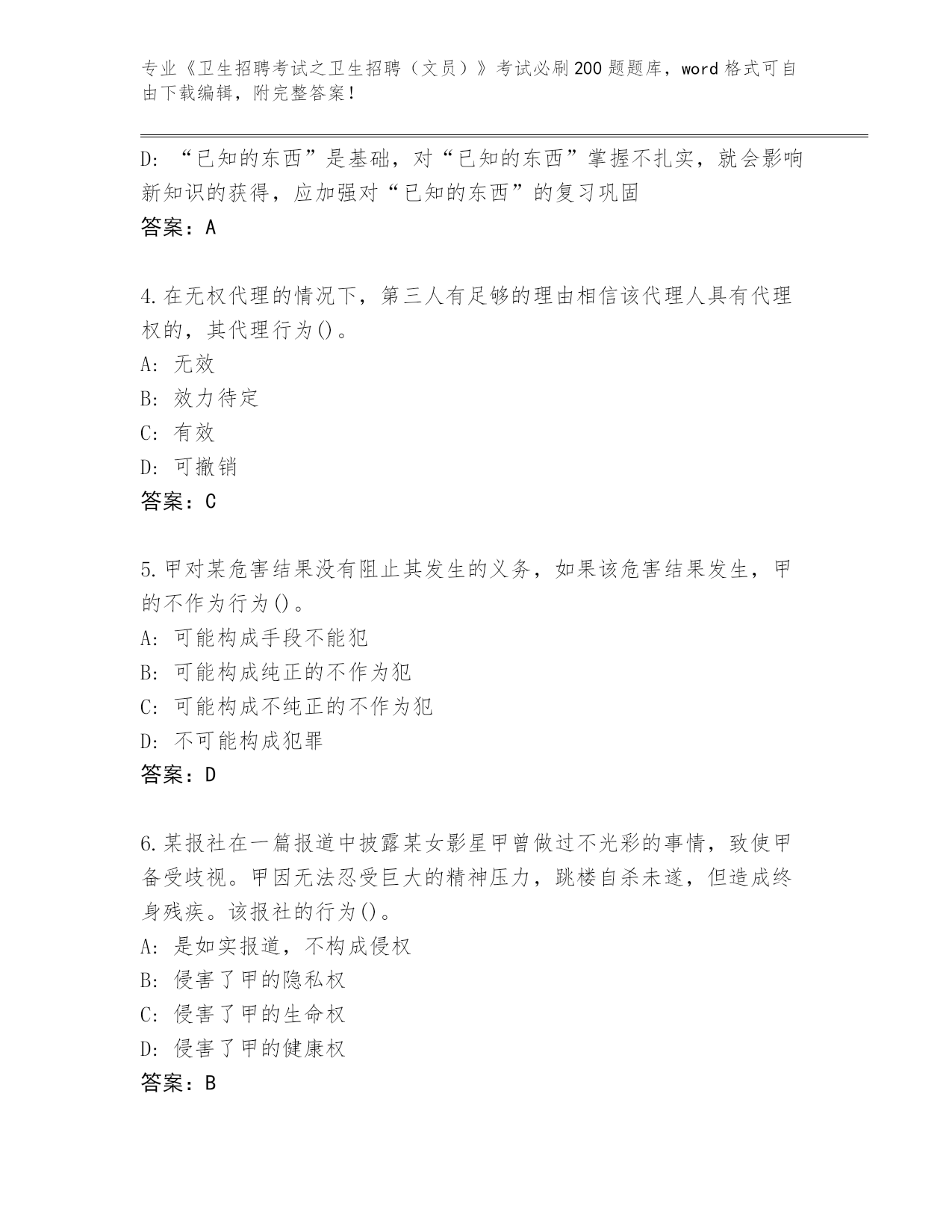 专业《卫生招聘考试之卫生招聘（文员）》考试必刷200题题库，word格式可自由下载编辑，附完整答案！

D：“已知的东西”是基础，对“已知的东西”掌握不扎实，就会影响新知识的获得，应加强对“已知的东西”的复习巩固
答案：A

4.在无权代理的情况下，第三人有足够的理由相信该代理人具有代理权的，其代理行为()。
A：无效
B：效力待定
C：有效
D：可撤销
答案：C

5.甲对某危害结果没有阻止其发生的义务，如果该危害结果发生，甲的不作为行为()。
A：可能构成手段不能犯
B：可能构成纯正的不作为犯
C：可能构成不纯正的不作为犯
D：不可能构成犯罪
答案：D

6.某报社在一篇报道中披露某女影星甲曾做过不光彩的事情，致使甲备受歧视。甲因无法忍受巨大的精神压力，跳楼自杀未遂，但造成终身残疾。该报社的行为()。
A：是如实报道，不构成侵权
B：侵害了甲的隐私权
C：侵害了甲的生命权
D：侵害了甲的健康权
答案：B